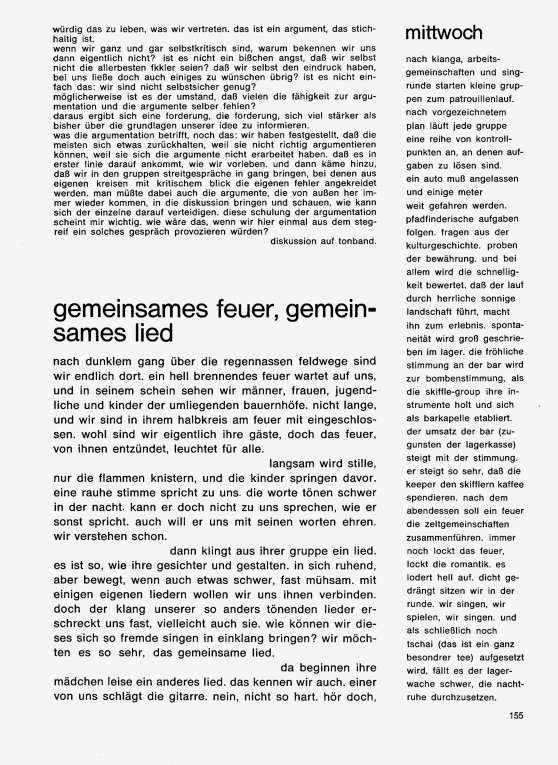 würdig das zu leben, was wir vertreten. das ist ein argument, das stichhaltig ist.
wenn wir ganz und gar selbstkritisch sind, warum bekennen wir uns dann eigentlich nicht? ist es nicht ein bißchen angst, daß wir selbst nicht die allerbesten fkkler seien? daß wir selbst den eindruck haben, bei uns ließe doch auch einiges zu wünschen übrig? ist es nicht einfach das: wir sind nicht selbstsicher genug?
möglicherweise ist es der umstand, daß vielen die fähigkeit zur argumentation und die argumente selber fehlen?
daraus ergibt sich eine forderung, die forderung, sich viel stärker als bisher über die grundlagen unserer idee zu informieren.
was die argumentation betrifft, noch das: wir haben festgestellt, daß die meisten sich etwas zurückhalten, weil sie nicht richtig argumentieren können, weil sie sich die argumente nicht erarbeitet haben. daß es in erster linie darauf ankommt, wie wir vorleben. und dann käme hinzu, daß wir in den gruppen streitgespräche in gang bringen, bei denen aus eigenen kreisen mit kritischem blick die eigenen fehler angekreidet werden. man müßte dabei auch die argumente, die von außen her immer wieder kommen, in die diskussion bringen und schauen, wie kann sich der einzelne darauf verteidigen. diese schulung der argumentation scheint mir wichtig. wie wäre das, wenn wir hier einmal aus dem stegreif ein solches gespräch provozieren würden?
diskussion auf tonband.

gemeinsames feuer, gemeinsames lied

nach dunklem gang über die regennassen feldwege sind wir endlich dort. ein hell brennendes feuer wartet auf uns, und in seinem schein sehen wir männer, frauen, jugendliche und kinder der umliegenden bauernhöfe. nicht lange, und wir sind in ihrem halbkreis am feuer mit eingeschlossen. wohl sind wir eigentlich ihre gäste, doch das feuer, von ihnen entzündet, leuchtet für alle.
langsam wird stille, nur die flammen knistern, und die kinder springen davor. eine rauhe stimme spricht zu uns. die worte tönen schwer in der nacht. kann er doch nicht zu uns sprechen, wie er sonst spricht. auch will er uns mit seinen worten ehren. wir verstehen schon.
dann klingt aus ihrer gruppe ein lied. es ist so, wie ihre gesichter und gestalten. in sich ruhend, aber bewegt, wenn auch etwas schwer, fast mühsam. mit einigen eigenen liedern wollen wir uns ihnen verbinden. doch der klang unserer so anders tönenden lieder erschreckt uns fast, vielleicht auch sie. wie können wir dieses sich so fremde singen in einklang bringen? wir möchten es so sehr, das gemeinsame lied.
da beginnen ihre mädchen leise ein anderes lied. das kennen wir auch. einer von uns schlägt die gitarre. nein, nicht so hart. hör doch,

mittwoch

nach kianga, arbeitsgemeinschaften und singrunde starten kleine gruppen zum patrouillenlauf. nach vorgezeichnetem plan läuft jede gruppe eine reihe von kontrollpunkten an, an denen aufgaben zu lösen sind. ein auto muß angelassen und einige meter weit gefahren werden. pfadfinderische aufgaben folgen. fragen aus der kulturgeschichte. proben der bewährung. und bei allem wird die schnelligkeit bewertet. daß der lauf durch herrliche sonnige landschaft führt, macht ihn zum erlebnis. spontaneität wird groß geschrieben im lager. die fröhliche stimmung an der bar wird zur bombenstimmung, als die skiffle-group ihre instrumente holt und sich als barkapelle etabliert. der umsatz der bar (zugunsten der lagerkasse) steigt mit der stimmung. er steigt so sehr, daß die keeper den skifflern kaffee spendieren. nach dem abendessen soll ein feuer die zeltgemeinschaften zusammenführen. immer noch lockt das feuer, lockt die romantik. es lodert hell auf. dicht gedrängt sitzen wir in der runde. wir singen, wir spielen, wir singen. und als schließlich noch tschai (das ist ein ganz besondrer tee) aufgesetzt wird, fällt es der lagerwache schwer, die nachtruhe durchzusetzen.

155